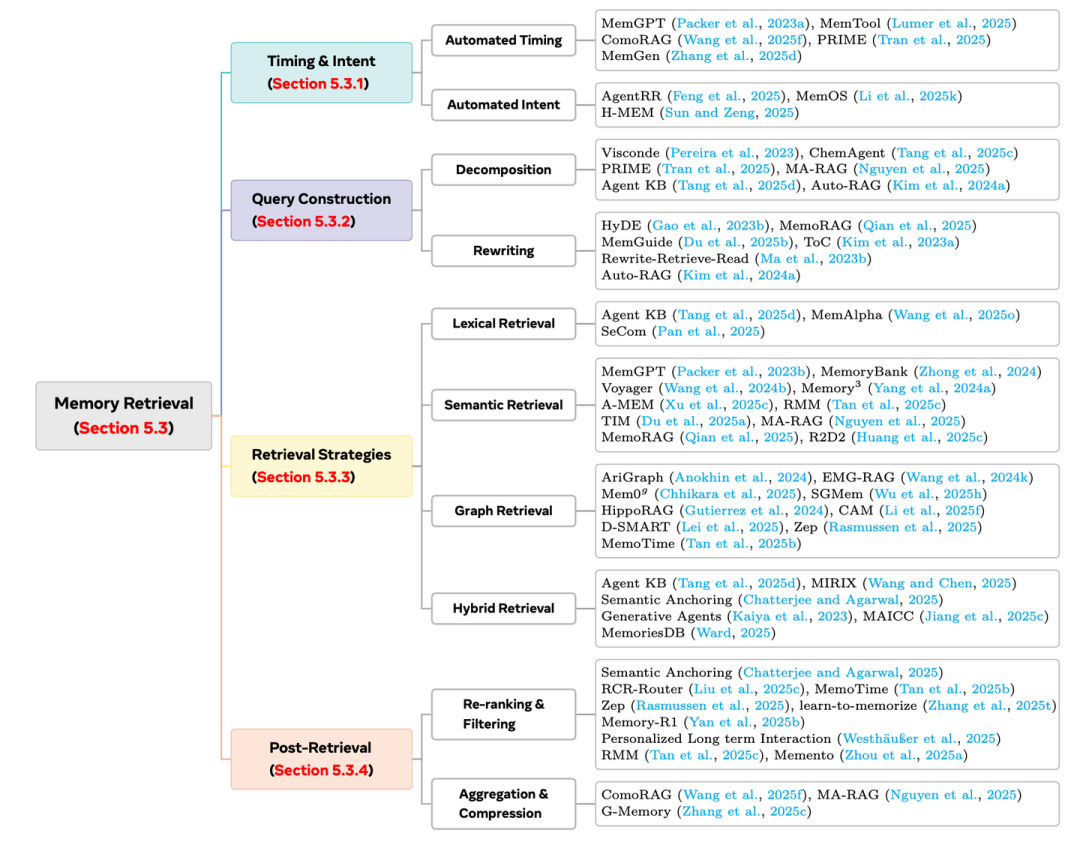 Memory Retrieval
(Section 5.3)

Timing & Intent
(Section 5.3.1)

Automated Timing

MemGPT (Packer et al., 2023a), MemTool (Lumer et al., 2025)
ComoRAG (Wang et al., 2025f), PRIME (Tran et al., 2025)
MemGen (Zhang et al., 2025d)

Automated Intent

AgentRR (Feng et al., 2025), MemOS (Li et al., 2025k)
H-MEM (Sun and Zeng, 2025)

Query Construction
(Section 5.3.2)

Decomposition

Visconde (Pereira et al., 2023), ChemAgent (Tang et al., 2025c)
PRIME (Tran et al., 2025), MA-RAG (Nguyen et al., 2025)
Agent KB (Tang et al., 2025d), Auto-RAG (Kim et al., 2024a)

Rewriting

HyDE (Gao et al., 2023b), MemoRAG (Qian et al., 2025)
MemGuide (Du et al., 2025b), ToC (Kim et al., 2023a)
Rewrite-Retrieve-Read (Ma et al., 2023b)
Auto-RAG (Kim et al., 2024a)

Retrieval Strategies
(Section 5.3.3)

Lexical Retrieval

Agent KB (Tang et al., 2025d), MemAlpha (Wang et al., 2025o)
SeCom (Pan et al., 2025)

Semantic Retrieval

MemGPT (Packer et al., 2023b), MemoryBank (Zhong et al., 2024)
Voyager (Wang et al., 2024b), Memory$^3$ (Yang et al., 2024a)
A-MEM (Xu et al., 2025c), RMM (Tan et al., 2025c)
TIM (Du et al., 2025a), MA-RAG (Nguyen et al., 2025)
MemoRAG (Qian et al., 2025), R2D2 (Huang et al., 2025c)

Graph Retrieval

AriGraph (Anokhin et al., 2024), EMG-RAG (Wang et al., 2024k)
Mem0$^g$ (Chhikara et al., 2025), SGMem (Wu et al., 2025h)
HippoRAG (Gutierrez et al., 2024), CAM (Li et al., 2025f)
D-SMART (Lei et al., 2025), Zep (Rasmussen et al., 2025)
MemoTime (Tan et al., 2025b)

Hybrid Retrieval

Agent KB (Tang et al., 2025d), MIRIX (Wang and Chen, 2025)
Semantic Anchoring (Chatterjee and Agarwal, 2025)
Generative Agents (Kaiya et al., 2023), MAICC (Jiang et al., 2025c)
MemoriesDB (Ward, 2025)

Post-Retrieval
(Section 5.3.4)

Re-ranking & Filtering

Semantic Anchoring (Chatterjee and Agarwal, 2025)
RCR-Router (Liu et al., 2025c), MemoTime (Tan et al., 2025b)
Zep (Rasmussen et al., 2025), learn-to-memorize (Zhang et al., 2025t)
Memory-R1 (Yan et al., 2025b)
Personalized Long term Interaction (Westhäußer et al., 2025)
RMM (Tan et al., 2025c), Memento (Zhou et al., 2025a)

Aggregation & Compression

ComoRAG (Wang et al., 2025f), MA-RAG (Nguyen et al., 2025)
G-Memory (Zhang et al., 2025c)